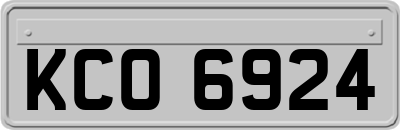 KCO 6924